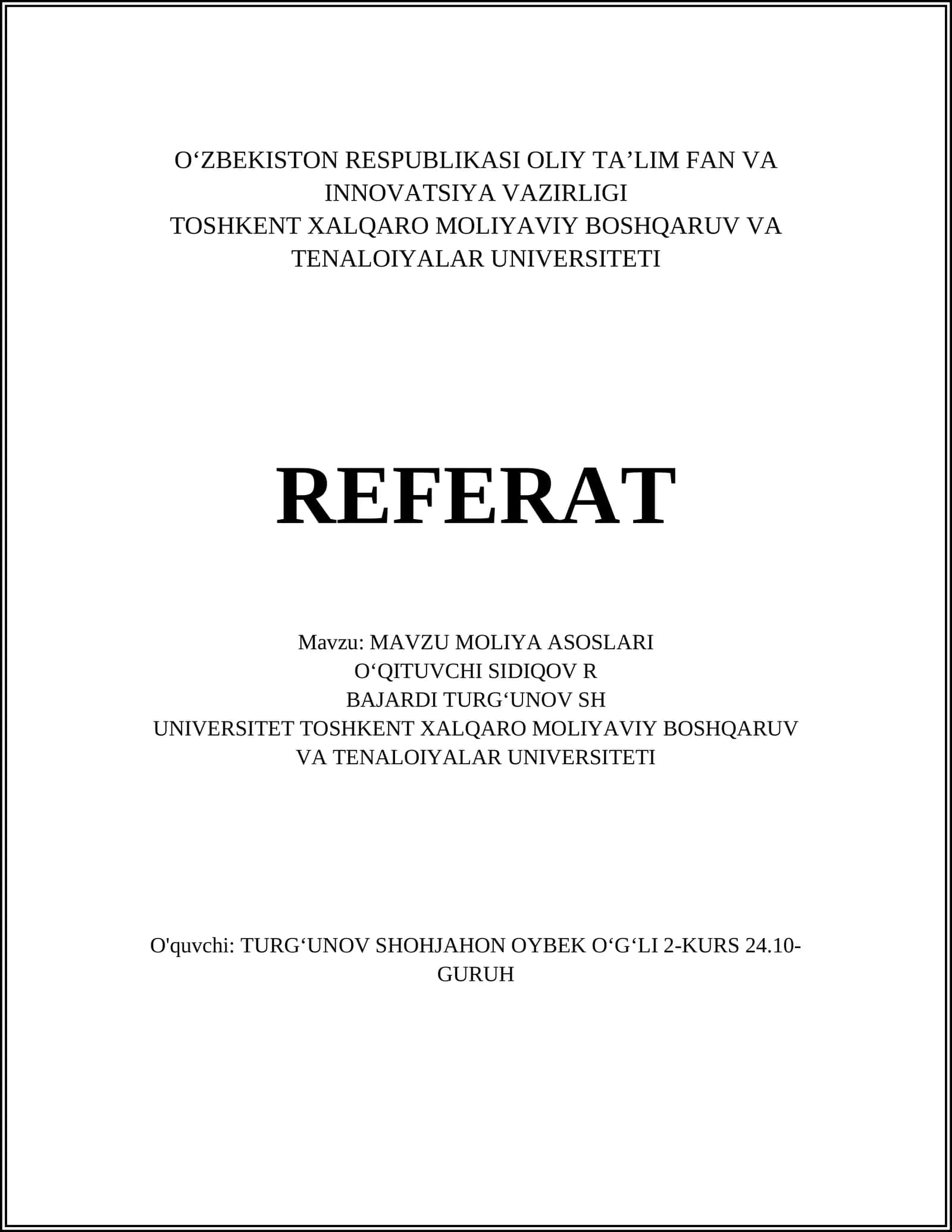 O‘ZBEKISTON RESPUBLIKASI OLIY TA’LIM FAN VA INNOVATSIYA VAZIRLIGI
TOSHKENT XALQARO MOLIYAVIY BOSHQARUV VA TENALOIYALAR UNIVERSITETI

REFERAT

Mavzu: MAVZU MOLIYA ASOSLARI
O‘QITUVCHI SIDIQOV R
BAJARDI TURG‘UNOV SH
UNIVERSITET TOSHKENT XALQARO MOLIYAVIY BOSHQARUV VA TENALOIYALAR UNIVERSITETI

O'quvchi: TURG‘UNOV SHOHJAHON OYBEK O‘G‘LI 2-KURS 24.10-GURUH